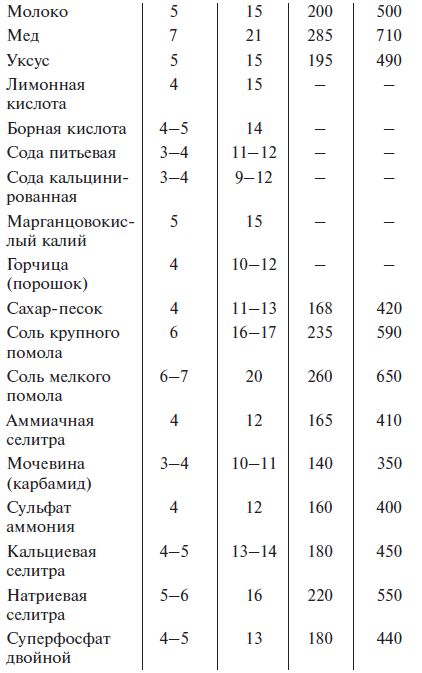 | | | | | |
|---|---|---|---|---|
| Молоко | 5 | 15 | 200 | 500 |
| Мед | 7 | 21 | 285 | 710 |
| Уксус | 5 | 15 | 195 | 490 |
| Лимонная кислота | 4 | 15 | – | – |
| Борная кислота | 4–5 | 14 | – | – |
| Сода питьевая | 3–4 | 11–12 | – | – |
| Сода кальцинированная | 3–4 | 9–12 | – | – |
| Марганцовокислый калий | 5 | 15 | – | – |
| Горчица (порошок) | 4 | 10–12 | – | – |
| Сахар-песок | 4 | 11–13 | 168 | 420 |
| Соль крупного помола | 6 | 16–17 | 235 | 590 |
| Соль мелкого помола | 6–7 | 20 | 260 | 650 |
| Аммиачная селитра | 4 | 12 | 165 | 410 |
| Мочевина (карбамид) | 3–4 | 10–11 | 140 | 350 |
| Сульфат аммония | 4 | 12 | 160 | 400 |
| Кальциевая селитра | 4–5 | 13–14 | 180 | 450 |
| Натриевая селитра | 5–6 | 16 | 220 | 550 |
| Суперфосфат двойной | 4–5 | 13 | 180 | 440 |